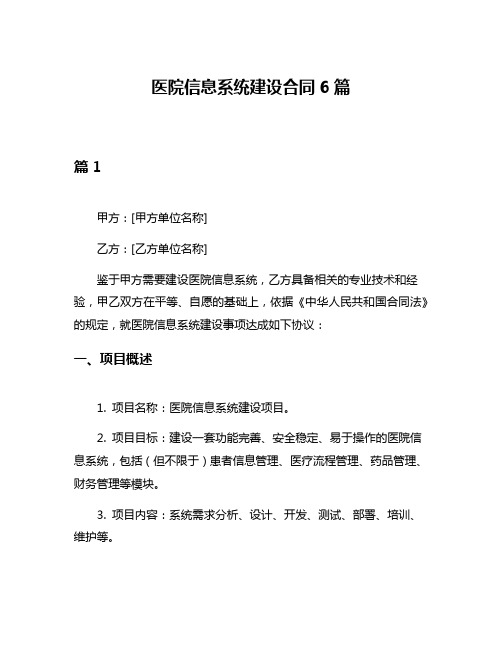 医院信息系统建设合同 6 篇

篇 1

甲方：[甲方单位名称]

乙方：[乙方单位名称]

鉴于甲方需要建设医院信息系统，乙方具备相关的专业技术和经验，甲乙双方在平等、自愿的基础上，依据《中华人民共和国合同法》的规定，就医院信息系统建设事项达成如下协议：

一、项目概述

1. 项目名称：医院信息系统建设项目。

2. 项目目标：建设一套功能完善、安全稳定、易于操作的医院信息系统，包括（但不限于）患者信息管理、医疗流程管理、药品管理、财务管理等模块。

3. 项目内容：系统需求分析、设计、开发、测试、部署、培训、维护等。